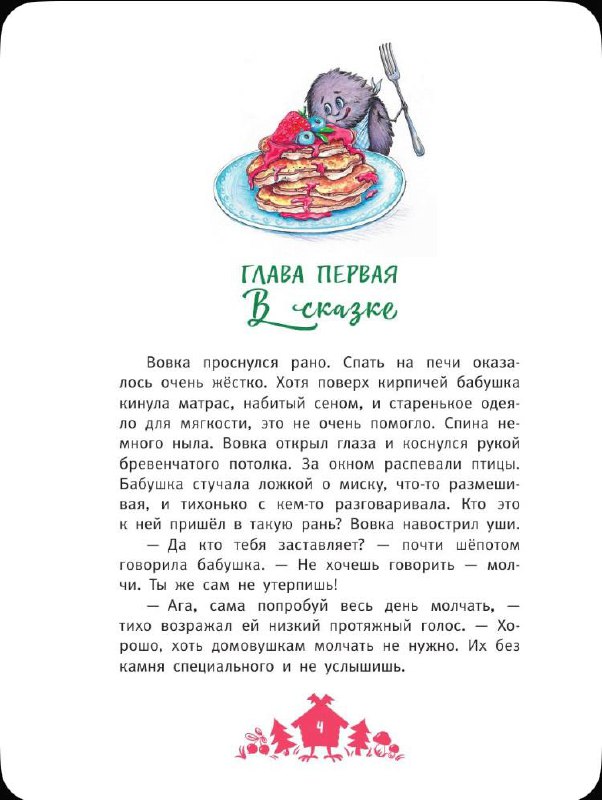 ГЛАВА ПЕРВАЯ
В сказке

Вовка проснулся рано. Спать на печи оказалось очень жёстко. Хотя поверх кирпичей бабушка кинула матрас, набитый сеном, и старенькое одеяло для мягкости, это не очень помогло. Спина немного ныла. Вовка открыл глаза и коснулся рукой бревенчатого потолка. За окном распевали птицы. Бабушка стучала ложкой о миску, что-то размешивая, и тихонько с кем-то разговаривала. Кто это к ней пришёл в такую рань? Вовка навострил уши.

— Да кто тебя заставляет? — почти шёпотом говорила бабушка. — Не хочешь говорить — молчи. Ты же сам не утерпишь!

— Ага, сама попробуй весь день молчать, — тихо возражал ей низкий протяжный голос. — Хорошо, хоть домовушкам молчать не нужно. Их без камня специального и не услышишь.

4